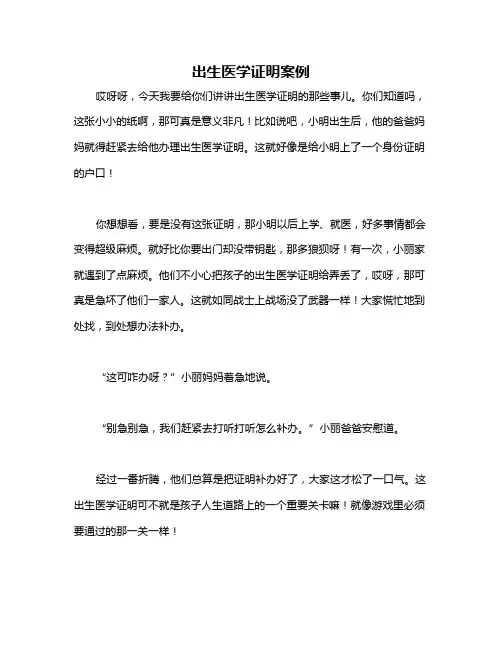 出生医学证明案例

哎呀呀，今天我要给你们讲讲出生医学证明的那些事儿。你们知道吗，这张小小的纸啊，那可真是意义非凡！比如说吧，小明出生后，他的爸爸妈妈就得赶紧去给他办理出生医学证明。这就好像是给小明上了一个身份证明的户口！

你想想看，要是没有这张证明，那小明以后上学、就医，好多事情都会变得超级麻烦。就好比你要出门却没带钥匙，那多狼狈呀！有一次，小丽家就遇到了点麻烦。他们不小心把孩子的出生医学证明给弄丢了，哎呀，那可真是急坏了他们一家人。这就如同战士上战场没了武器一样！大家慌忙地到处找，到处想办法补办。

“这可咋办呀？”小丽妈妈着急地说。

“别急别急，我们赶紧去打听打听怎么补办。”小丽爸爸安慰道。

经过一番折腾，他们总算是把证明补办好了，大家这才松了一口气。这出生医学证明可不就是孩子人生道路上的一个重要关卡嘛！就像游戏里必须要通过的那一关一样！